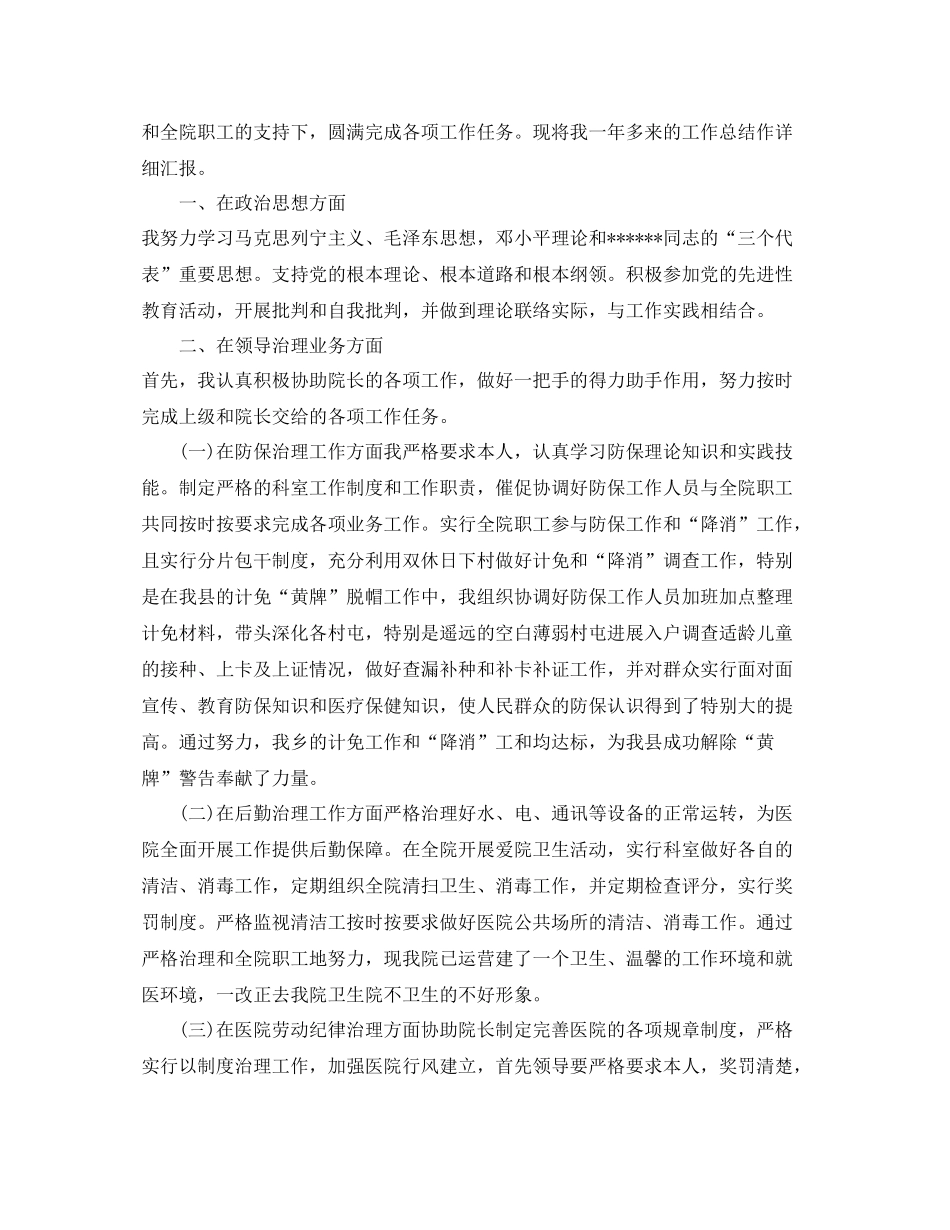 和全院职工的支持下，圆满完成各项工作任务。现将我一年多来的工作总结作详细汇报。

一、在政治思想方面

我努力学习马克思列宁主义、毛泽东思想，邓小平理论和******同志的“三个代表”重要思想。支持党的根本理论、根本道路和根本纲领。积极参加党的先进性教育活动，开展批判和自我批判，并做到理论联络实际，与工作实践相结合。

二、在领导治理业务方面

首先，我认真积极协助院长的各项工作，做好一把手的得力助手作用，努力按时完成上级和院长交给的各项工作任务。

(一)在防保治理工作方面我严格要求本人，认真学习防保理论知识和实践技能。制定严格的科室工作制度和工作职责，催促协调好防保工作人员与全院职工共同按时按要求完成各项业务工作。实行全院职工参与防保工作和“降消”工作，且实行分片包干制度，充分利用双休日下村做好计免和“降消”调查工作，特别是在我县的计免“黄牌”脱帽工作中，我组织协调好防保工作人员加班加点整理计免材料，带头深化各村屯，特别是遥远的空白薄弱村屯进展入户调查适龄儿童的接种、上卡及上证情况，做好查漏补种和补卡补证工作，并对群众实行面对面宣传、教育防保知识和医疗保健知识，使人民群众的防保认识得到了特别大的提高。通过努力，我乡的计免工作和“降消”工和均达标，为我县成功解除“黄牌”警告奉献了力量。

(二)在后勤治理工作方面严格治理好水、电、通讯等设备的正常运转，为医院全面开展工作提供后勤保障。在全院开展爱院卫生活动，实行科室做好各自的清洁、消毒工作，定期组织全院清扫卫生、消毒工作，并定期检查评分，实行奖罚制度。严格监视清洁工按时按要求做好医院公共场所的清洁、消毒工作。通过严格治理和全院职工地努力，现我院已运营建了一个卫生、温馨的工作环境和就医环境，一改正去我院卫生院不卫生的不好形象。

(三)在医院劳动纪律治理方面协助院长制定完善医院的各项规章制度，严格实行以制度治理工作，加强医院行风建立，首先领导要严格要求本人，奖罚清楚，